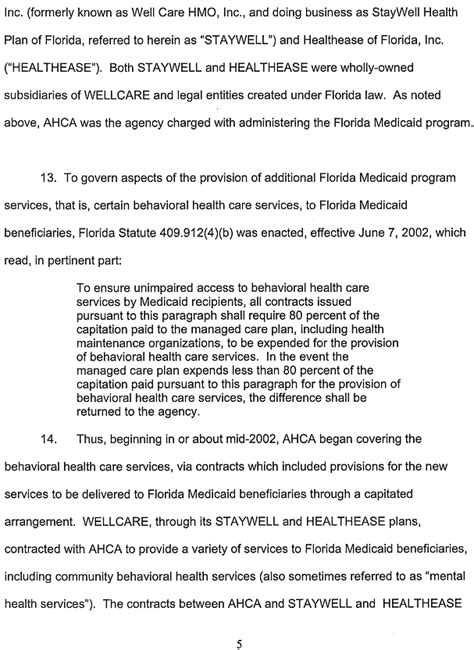 Inc. (formerly known as Well Care HMO, Inc., and doing business as StayWell Health Plan of Florida, referred to herein as "STAYWELL") and Healthease of Florida, Inc. ("HEALTHEASE"). Both STAYWELL and HEALTHEASE were wholly-owned subsidiaries of WELLCARE and legal entities created under Florida law. As noted above, AHCA was the agency charged with administering the Florida Medicaid program.

13. To govern aspects of the provision of additional Florida Medicaid program services, that is, certain behavioral health care services, to Florida Medicaid beneficiaries, Florida Statute 409.912(4)(b) was enacted, effective June 7, 2002, which read, in pertinent part:

To ensure unimpaired access to behavioral health care services by Medicaid recipients, all contracts issued pursuant to this paragraph shall require 80 percent of the capitation paid to the managed care plan, including health maintenance organizations, to be expended for the provision of behavioral health care services. In the event the managed care plan expends less than 80 percent of the capitation paid pursuant to this paragraph for the provision of behavioral health care services, the difference shall be returned to the agency.

14. Thus, beginning in or about mid-2002, AHCA began covering the behavioral health care services, via contracts which included provisions for the new services to be delivered to Florida Medicaid beneficiaries through a capitated arrangement. WELLCARE, through its STAYWELL and HEALTHEASE plans, contracted with AHCA to provide a variety of services to Florida Medicaid beneficiaries, including community behavioral health services (also sometimes referred to as "mental health services"). The contracts between AHCA and STAYWELL and HEALTHEASE

5